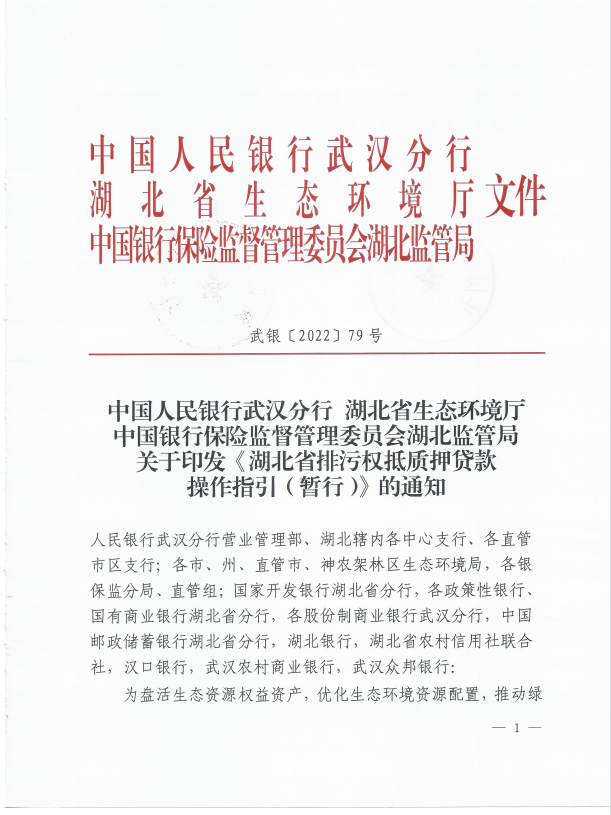 中国人民银行武汉分行
湖北省生态环境厅文件
中国银行保险监督管理委员会湖北监管局

武银〔2022〕79号

中国人民银行武汉分行 湖北省生态环境厅
中国银行保险监督管理委员会湖北监管局
关于印发《湖北省排污权抵质押贷款
操作指引（暂行）》的通知

人民银行武汉分行营业管理部、湖北辖内各中心支行、各直管市区支行；各市、州、直管市、神农架林区生态环境局，各银保监分局、直管组；国家开发银行湖北省分行，各政策性银行、国有商业银行湖北省分行，各股份制商业银行武汉分行，中国邮政储蓄银行湖北省分行，湖北银行，湖北省农村信用社联合社，汉口银行，武汉农村商业银行，武汉众邦银行：

为盘活生态资源权益资产，优化生态环境资源配置，推动绿

— 1 —